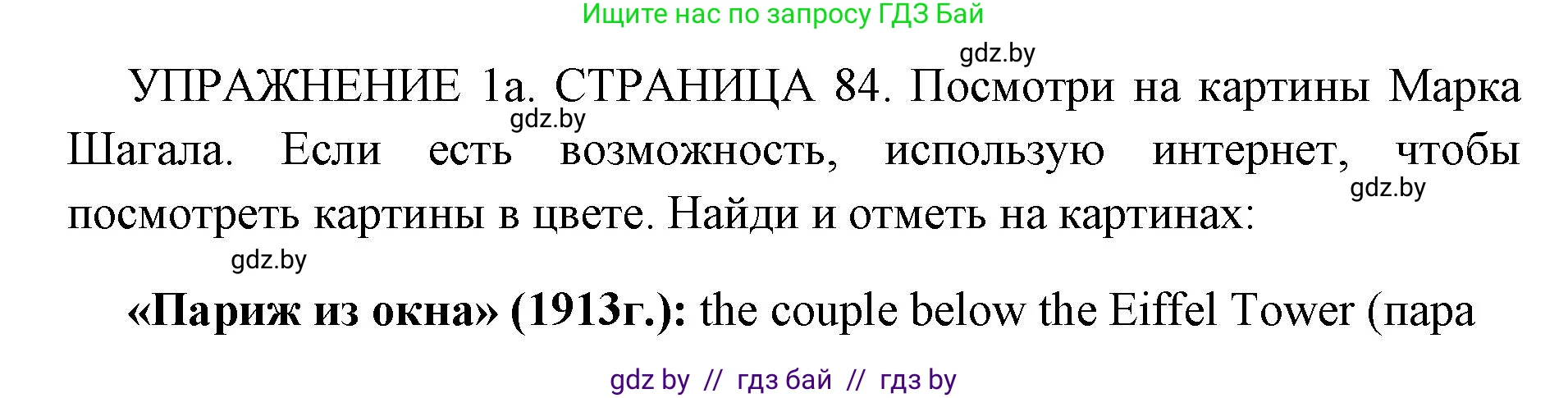 Ищите нас по запросу ГДЗ Бай

gdz.by

УПРАЖНЕНИЕ 1а. СТРАНИЦА 84. Посмотри на картины Марка Шагала. Если есть возможность, использую интернет, чтобы посмотреть картины в цвете. Найди и отметь на картинах:

gdz.by

gdz.by

gdz.by

**«Париж из окна» (1913г.):** the couple below the Eiffel Tower (пара

gdz by // гдз бай // гдз by